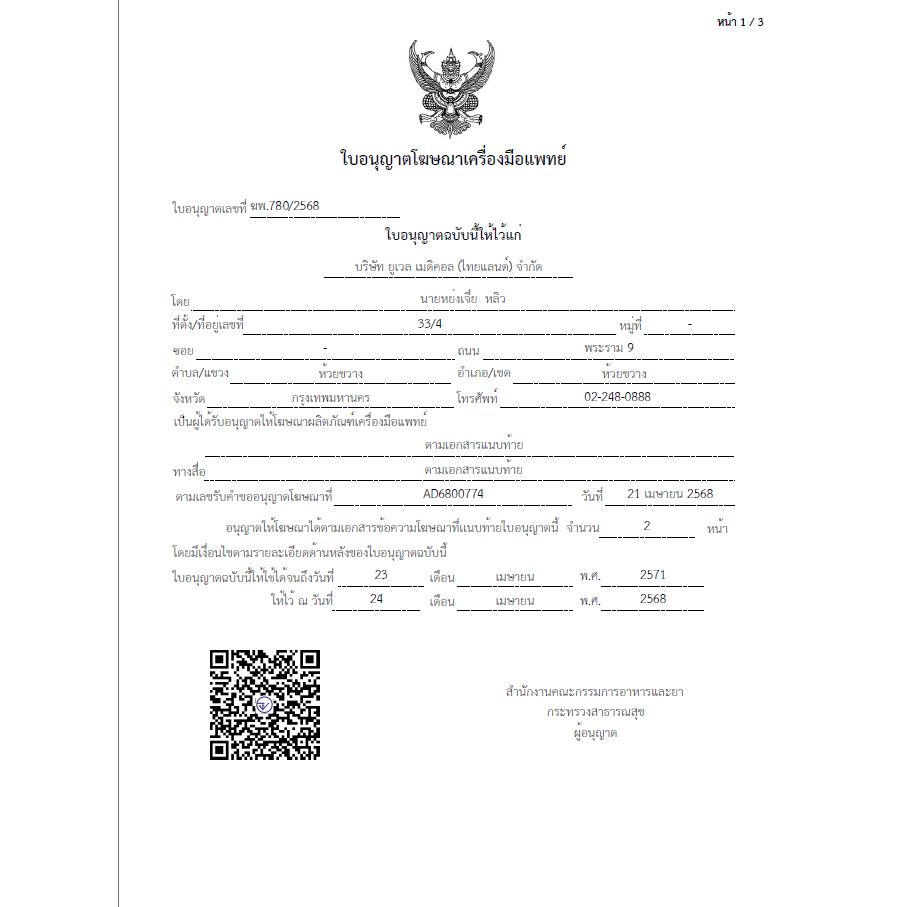 หน้า 1 / 3

ใบอนุญาตโฆษณาเครื่องมือแพทย์

ใบอนุญาตเลขที่ ฆพ.780/2568

ใบอนุญาตฉบับนี้ให้ไว้แก่

บริษัท ยูเวล เมดิคอล (ไทยแลนด์) จำกัด

โดย นายหย่งเจี๋ย หลิว

ที่ตั้ง/ที่อยู่เลขที่ 33/4 หมู่ที่ -

ซอย - ถนน พระราม 9

ตำบล/แขวง ห้วยขวาง อำเภอ/เขต ห้วยขวาง

จังหวัด กรุงเทพมหานคร โทรศัพท์ 02-248-0888

เป็นผู้ได้รับอนุญาตให้โฆษณาผลิตภัณฑ์เครื่องมือแพทย์

ตามเอกสารแนบท้าย

ทางสื่อ ตามเอกสารแนบท้าย

ตามเลขรับคำขออนุญาตโฆษณาที่ AD6800774 วันที่ 21 เมษายน 2568

อนุญาตให้โฆษณาได้ตามเอกสารข้อความโฆษณาที่แนบท้ายใบอนุญาตนี้ จำนวน 2 หน้า

โดยมีเงื่อนไขตามรายละเอียดด้านหลังของใบอนุญาตฉบับนี้

ใบอนุญาตฉบับนี้ให้ใช้ได้จนถึงวันที่ 23 เดือน เมษายน พ.ศ. 2571

ให้ไว้ ณ วันที่ 24 เดือน เมษายน พ.ศ. 2568

สำนักงานคณะกรรมการอาหารและยา
กระทรวงสาธารณสุข
ผู้อนุญาต